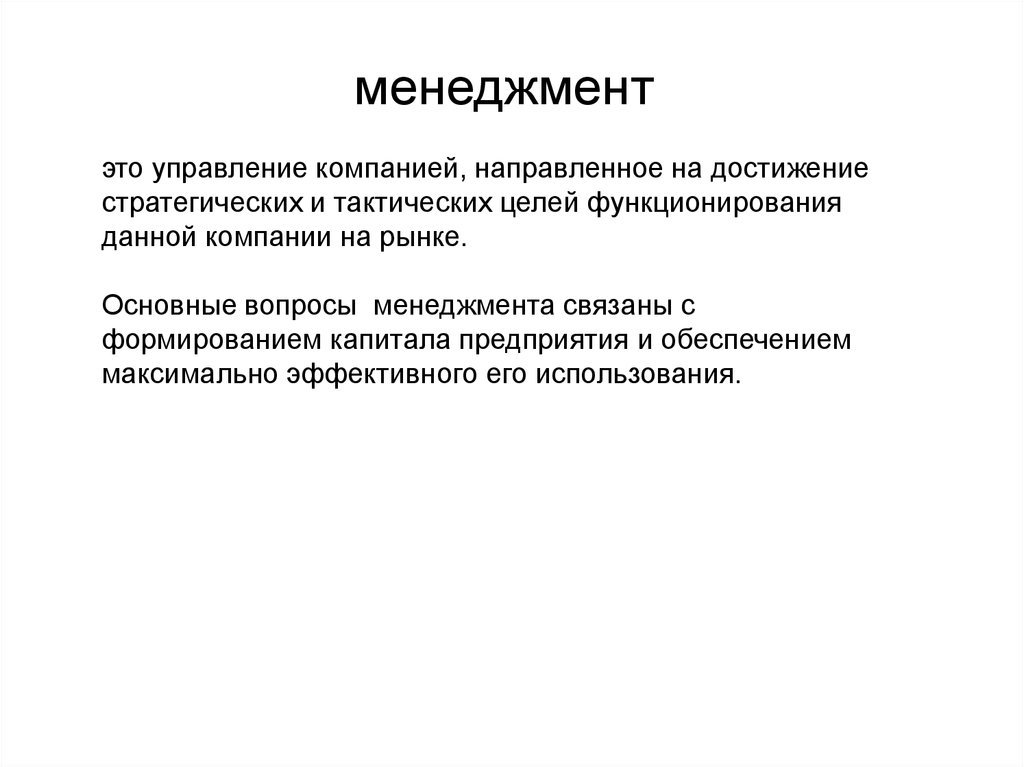 менеджмент

это управление компанией, направленное на достижение стратегических и тактических целей функционирования данной компании на рынке.

Основные вопросы  менеджмента связаны с формированием капитала предприятия и обеспечением максимально эффективного его использования.